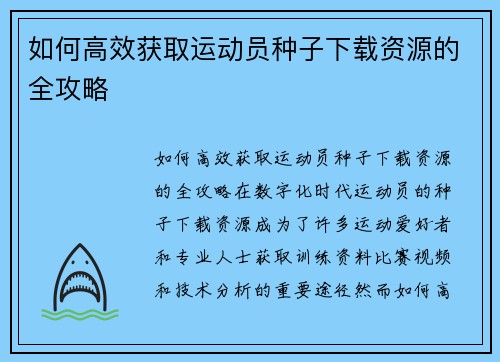 如何高效获取运动员种子下载资源的全攻略

如何高效获取运动员种子下载资源的全攻略在数字化时代运动员的种子下载资源成为了许多运动爱好者和专业人士获取训练资料比赛视频和技术分析的重要途径然而如何高